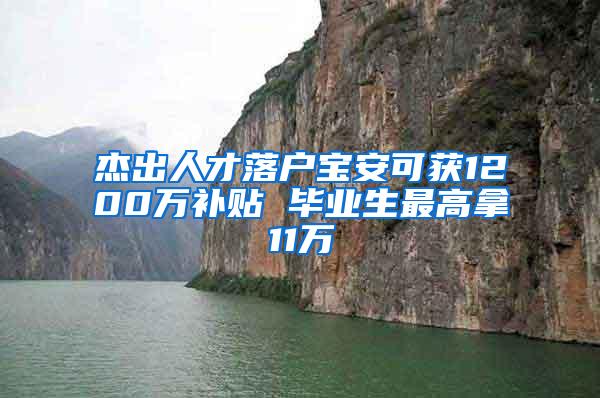 杰出人才落户宝安可获1200万补贴 毕业生最高拿11万